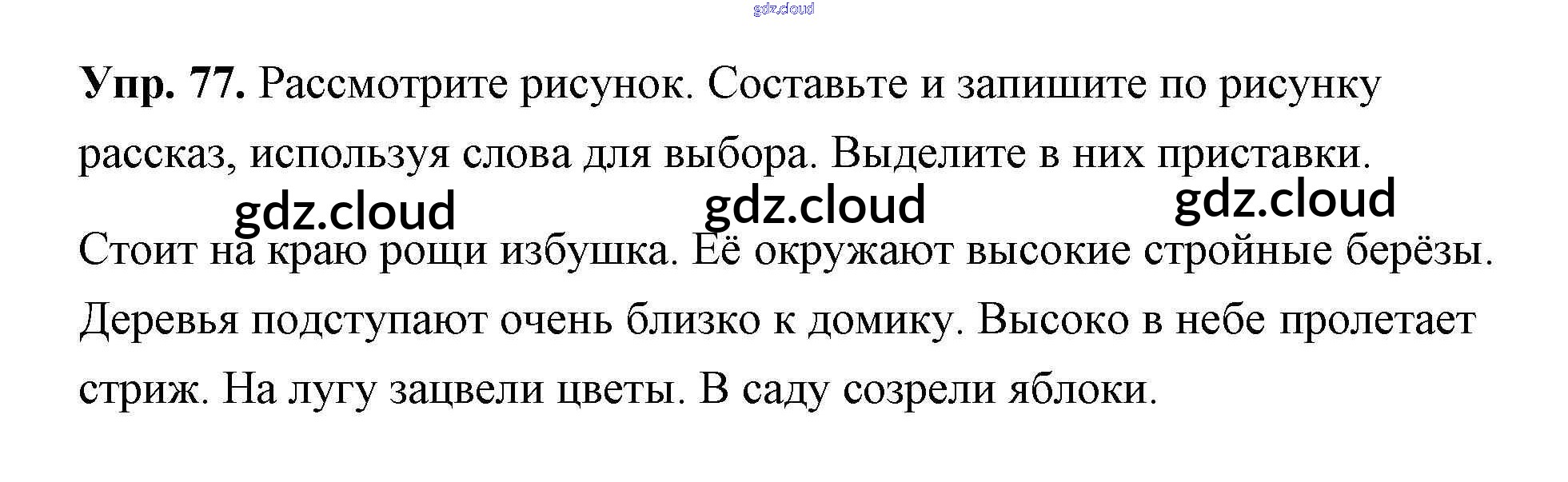 Упр. 77. Рассмотрите рисунок. Составьте и запишите по рисунку рассказ, используя слова для выбора. Выделите в них приставки.

Стоит на краю рощи избушка. Её окружают высокие стройные берёзы. Деревья подступают очень близко к домику. Высоко в небе пролетает стриж. На лугу зацвели цветы. В саду созрели яблоки.

gdz.cloud